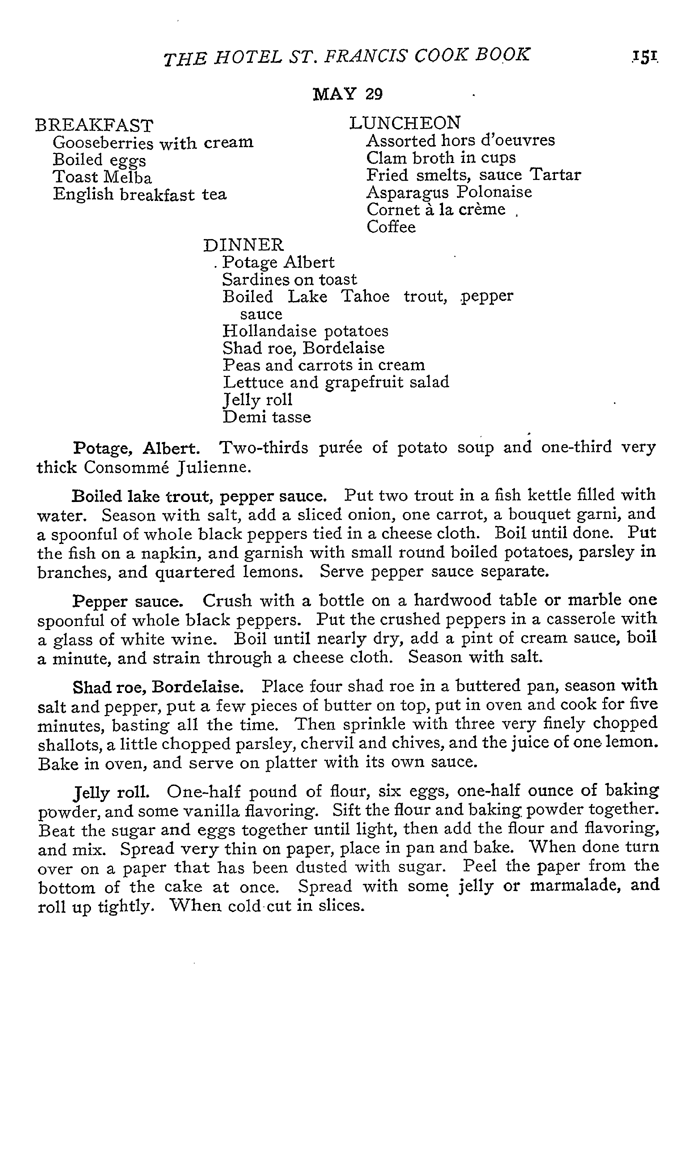 THE HOTEL ST. FRANCIS COOK BOOK 151

MAY 29

BREAKFAST
Gooseberries with cream
Boiled eggs
Toast Melba
English breakfast tea

LUNCHEON
Assorted hors d'oeuvres
Clam broth in cups
Fried smelts, sauce Tartar
Asparagus Polonaise
Cornet à la crème
Coffee

DINNER
Potage Albert
Sardines on toast
Boiled Lake Tahoe trout, pepper sauce
Hollandaise potatoes
Shad roe, Bordelaise
Peas and carrots in cream
Lettuce and grapefruit salad
Jelly roll
Demi tasse

Potage, Albert. Two-thirds purée of potato soup and one-third very thick Consommé Julienne.

Boiled lake trout, pepper sauce. Put two trout in a fish kettle filled with water. Season with salt, add a sliced onion, one carrot, a bouquet garni, and a spoonful of whole black peppers tied in a cheese cloth. Boil until done. Put the fish on a napkin, and garnish with small round boiled potatoes, parsley in branches, and quartered lemons. Serve pepper sauce separate.

Pepper sauce. Crush with a bottle on a hardwood table or marble one spoonful of whole black peppers. Put the crushed peppers in a casserole with a glass of white wine. Boil until nearly dry, add a pint of cream sauce, boil a minute, and strain through a cheese cloth. Season with salt.

Shad roe, Bordelaise. Place four shad roe in a buttered pan, season with salt and pepper, put a few pieces of butter on top, put in oven and cook for five minutes, basting all the time. Then sprinkle with three very finely chopped shallots, a little chopped parsley, chervil and chives, and the juice of one lemon. Bake in oven, and serve on platter with its own sauce.

Jelly roll. One-half pound of flour, six eggs, one-half ounce of baking powder, and some vanilla flavoring. Sift the flour and baking powder together. Beat the sugar and eggs together until light, then add the flour and flavoring, and mix. Spread very thin on paper, place in pan and bake. When done turn over on a paper that has been dusted with sugar. Peel the paper from the bottom of the cake at once. Spread with some jelly or marmalade, and roll up tightly. When cold cut in slices.